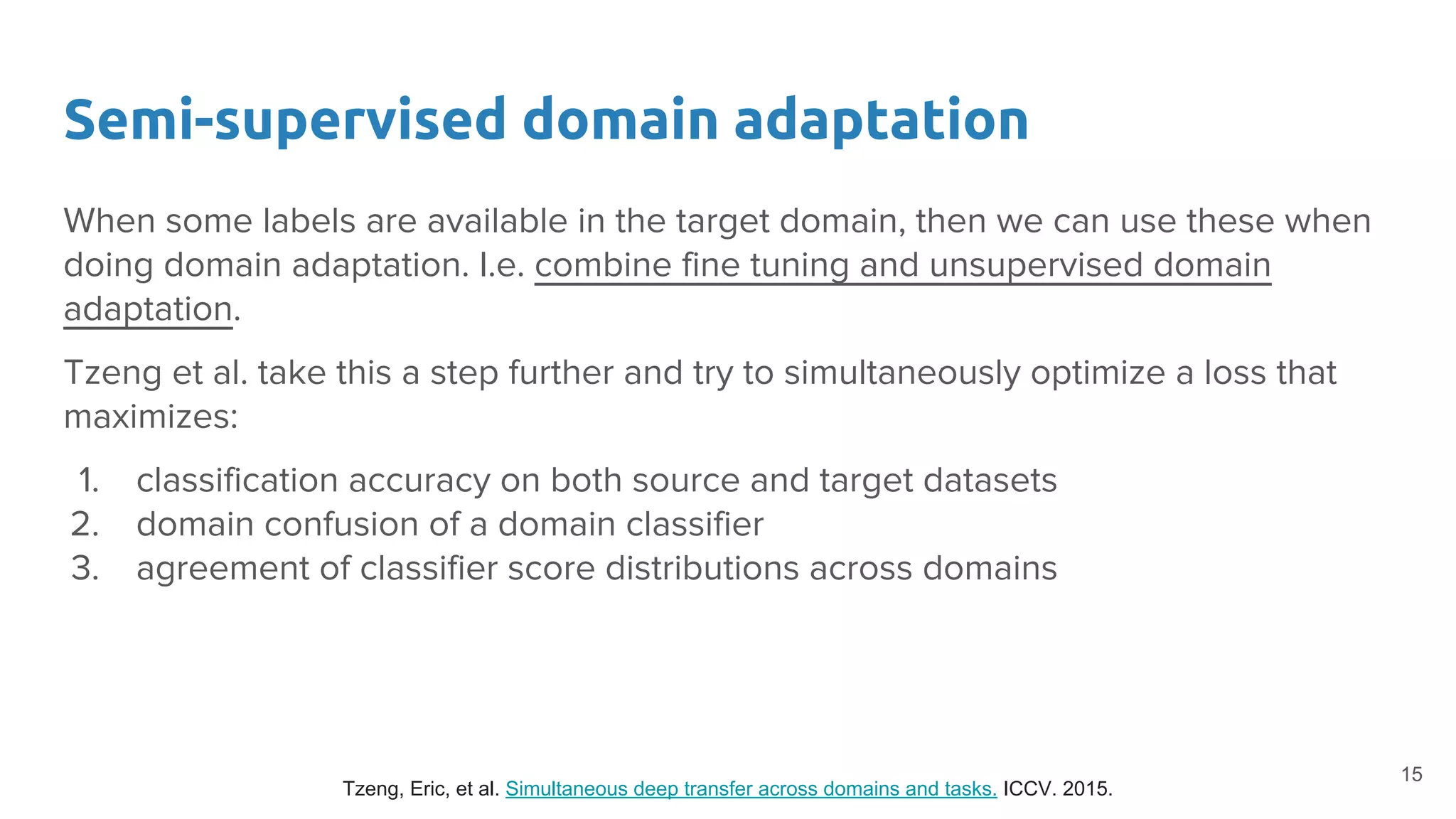 Semi-supervised domain adaptation

When some labels are available in the target domain, then we can use these when doing domain adaptation. I.e. combine fine tuning and unsupervised domain adaptation.

Tzeng et al. take this a step further and try to simultaneously optimize a loss that maximizes:

1. classification accuracy on both source and target datasets
2. domain confusion of a domain classifier
3. agreement of classifier score distributions across domains

Tzeng, Eric, et al. Simultaneous deep transfer across domains and tasks. ICCV. 2015.

15